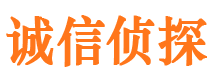 诚信侦探